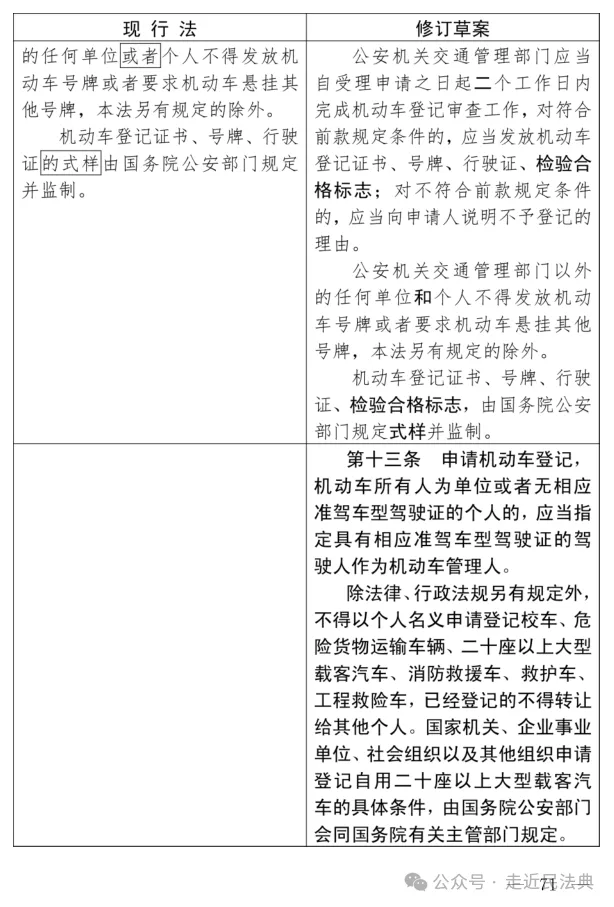 | 现 行 法 | 修订草案 |
|---|---|
| 的任何单位或者个人不得发放机动车号牌或者要求机动车悬挂其他号牌，本法另有规定的除外。<br>机动车登记证书、号牌、行驶证的式样由国务院公安部门规定并监制。 | 公安机关交通管理部门应当自受理申请之日起二个工作日内完成机动车登记审查工作，对符合前款规定条件的，应当发放机动车登记证书、号牌、行驶证、检验合格标志；对不符合前款规定条件的，应当向申请人说明不予登记的理由。<br>公安机关交通管理部门以外的任何单位和个人不得发放机动车号牌或者要求机动车悬挂其他号牌，本法另有规定的除外。<br>机动车登记证书、号牌、行驶证、检验合格标志，由国务院公安部门规定式样并监制。 |
| | 第十三条　申请机动车登记，机动车所有人为单位或者无相应准驾车型驾驶证的个人的，应当指定具有相应准驾车型驾驶证的驾驶人作为机动车管理人。<br>除法律、行政法规另有规定外，不得以个人名义申请登记校车、危险货物运输车辆、二十座以上大型载客汽车、消防救援车、救护车、工程救险车，已经登记的不得转让给其他个人。国家机关、企业事业单位、社会组织以及其他组织申请登记自用二十座以上大型载客汽车的具体条件，由国务院公安部门会同国务院有关主管部门规定。 |

公众号 · 走近民法典
71